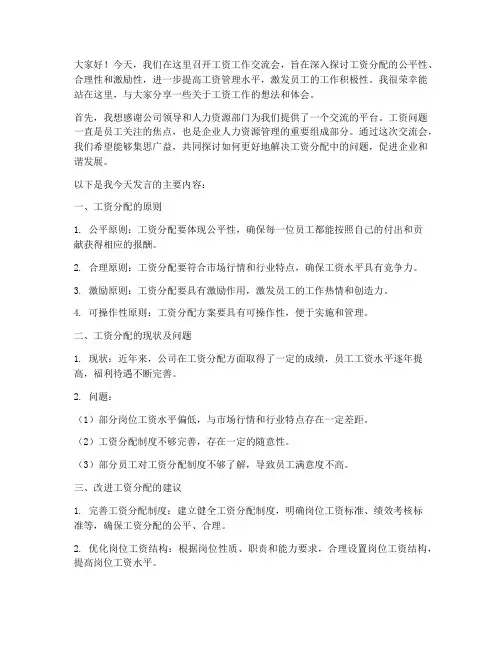 大家好！今天，我们在这里召开工资工作交流会，旨在深入探讨工资分配的公平性、合理性和激励性，进一步提高工资管理水平，激发员工的工作积极性。我很荣幸能站在这里，与大家分享一些关于工资工作的想法和体会。

首先，我想感谢公司领导和人力资源部门为我们提供了一个交流的平台。工资问题一直是员工关注的焦点，也是企业人力资源管理的重要组成部分。通过这次交流会，我们希望能够集思广益，共同探讨如何更好地解决工资分配中的问题，促进企业和谐发展。

以下是我今天发言的主要内容：

一、工资分配的原则

1. 公平原则：工资分配要体现公平性，确保每一位员工都能按照自己的付出和贡献获得相应的报酬。

2. 合理原则：工资分配要符合市场行情和行业特点，确保工资水平具有竞争力。

3. 激励原则：工资分配要具有激励作用，激发员工的工作热情和创造力。

4. 可操作性原则：工资分配方案要具有可操作性，便于实施和管理。

二、工资分配的现状及问题

1. 现状：近年来，公司在工资分配方面取得了一定的成绩，员工工资水平逐年提高，福利待遇不断完善。

2. 问题：

（1）部分岗位工资水平偏低，与市场行情和行业特点存在一定差距。

（2）工资分配制度不够完善，存在一定的随意性。

（3）部分员工对工资分配制度不够了解，导致员工满意度不高。

三、改进工资分配的建议

1. 完善工资分配制度：建立健全工资分配制度，明确岗位工资标准、绩效考核标准等，确保工资分配的公平、合理。

2. 优化岗位工资结构：根据岗位性质、职责和能力要求，合理设置岗位工资结构，提高岗位工资水平。